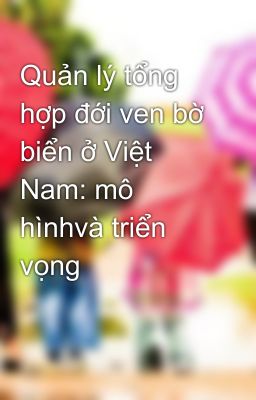 Quản lý tổng hợp đới ven bờ biển ở Việt Nam: mô hìnhvà triển vọng